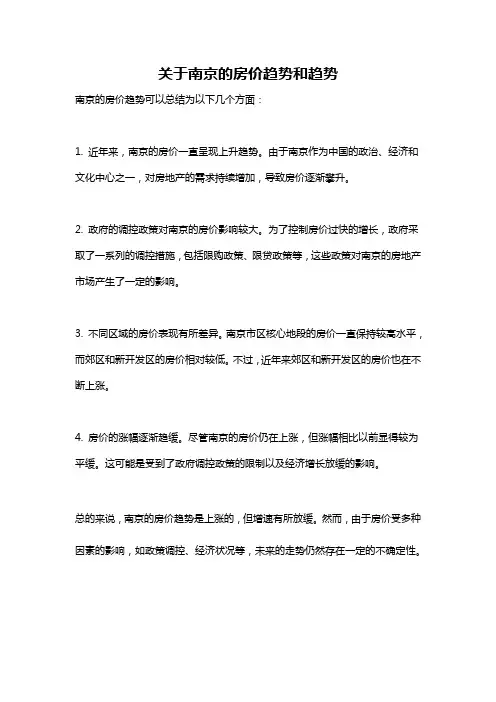 关于南京的房价趋势和趋势

南京的房价趋势可以总结为以下几个方面：

1. 近年来，南京的房价一直呈现上升趋势。由于南京作为中国的政治、经济和文化中心之一，对房地产的需求持续增加，导致房价逐渐攀升。

2. 政府的调控政策对南京的房价影响较大。为了控制房价过快的增长，政府采取了一系列的调控措施，包括限购政策、限贷政策等，这些政策对南京的房地产市场产生了一定的影响。

3. 不同区域的房价表现有所差异。南京市区核心地段的房价一直保持较高水平，而郊区和新开发区的房价相对较低。不过，近年来郊区和新开发区的房价也在不断上涨。

4. 房价的涨幅逐渐趋缓。尽管南京的房价仍在上涨，但涨幅相比以前显得较为平缓。这可能是受到了政府调控政策的限制以及经济增长放缓的影响。

总的来说，南京的房价趋势是上涨的，但增速有所放缓。然而，由于房价受多种因素的影响，如政策调控、经济状况等，未来的走势仍然存在一定的不确定性。